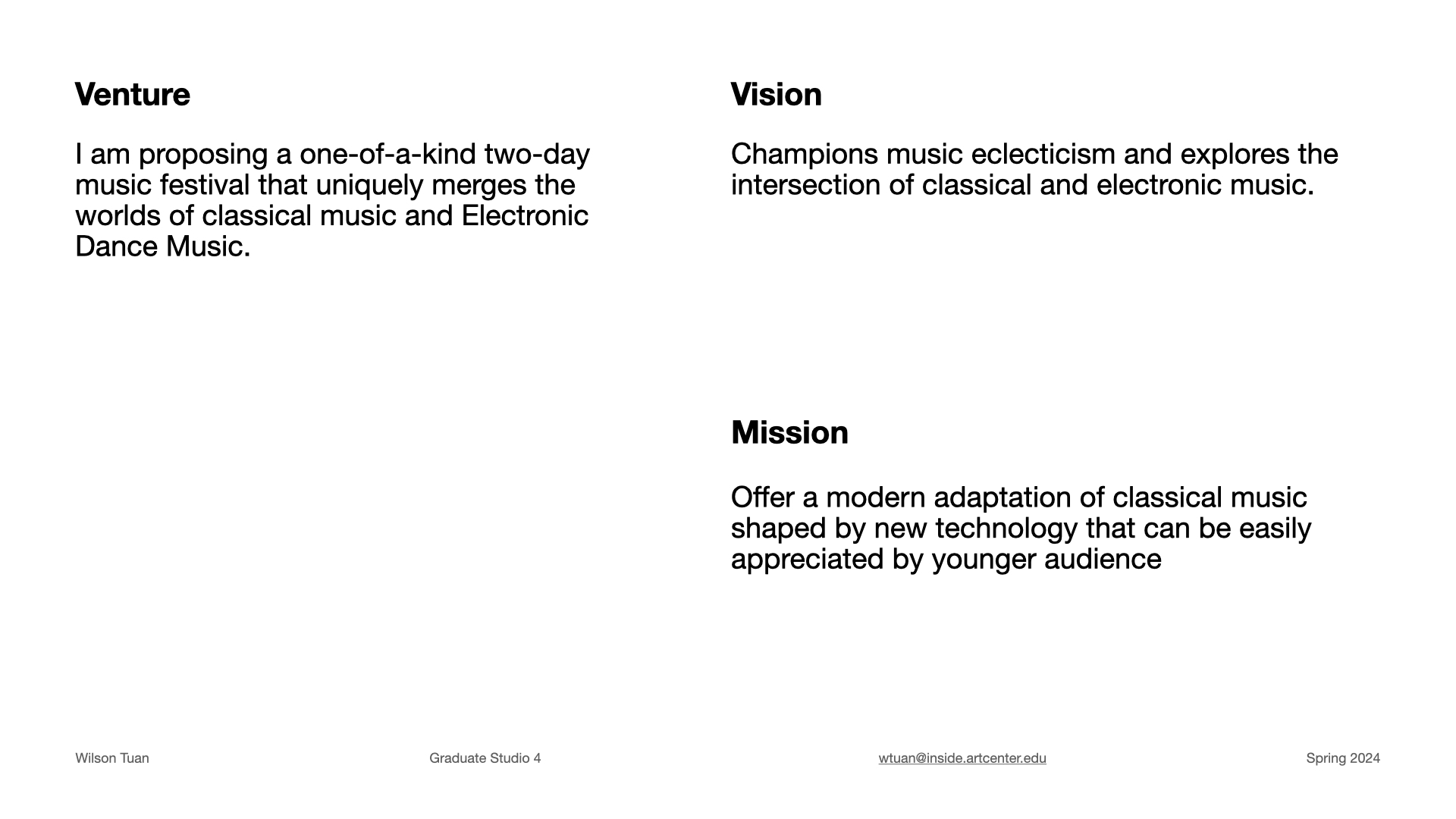 Venture

I am proposing a one-of-a-kind two-day music festival that uniquely merges the worlds of classical music and Electronic Dance Music.

Vision

Champions music eclecticism and explores the intersection of classical and electronic music.

Mission

Offer a modern adaptation of classical music shaped by new technology that can be easily appreciated by younger audience

Wilson Tuan Graduate Studio 4 wtuan@inside.artcenter.edu Spring 2024